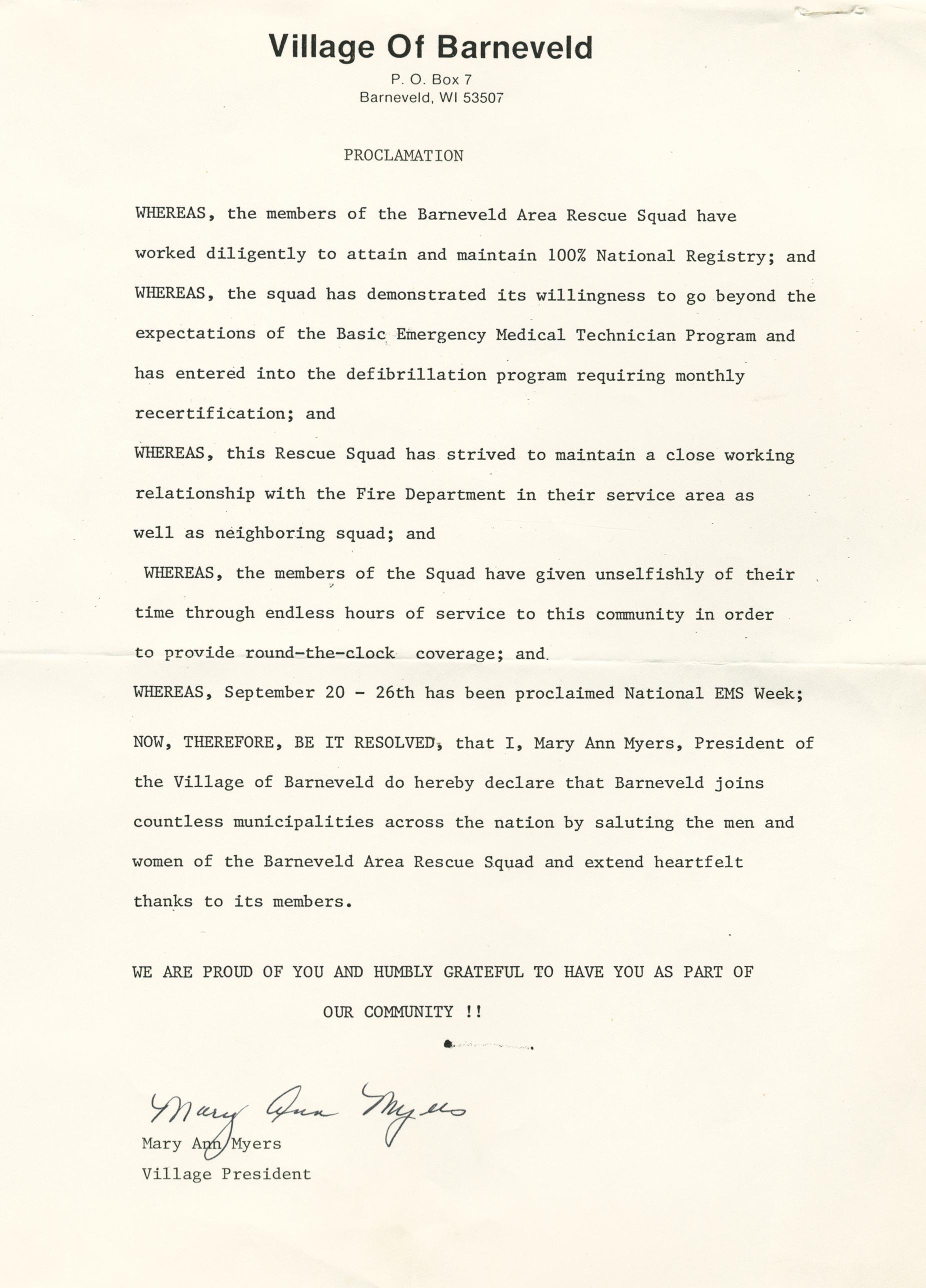 Village Of Barneveld
P. O. Box 7
Barneveld, WI 53507

PROCLAMATION

WHEREAS, the members of the Barneveld Area Rescue Squad have worked diligently to attain and maintain 100% National Registry; and

WHEREAS, the squad has demonstrated its willingness to go beyond the expectations of the Basic Emergency Medical Technician Program and has entered into the defibrillation program requiring monthly recertification; and

WHEREAS, this Rescue Squad has strived to maintain a close working relationship with the Fire Department in their service area as well as neighboring squad; and

WHEREAS, the members of the Squad have given unselfishly of their time through endless hours of service to this community in order to provide round-the-clock coverage; and.

WHEREAS, September 20 - 26th has been proclaimed National EMS Week;

NOW, THEREFORE, BE IT RESOLVED, that I, Mary Ann Myers, President of the Village of Barneveld do hereby declare that Barneveld joins countless municipalities across the nation by saluting the men and women of the Barneveld Area Rescue Squad and extend heartfelt thanks to its members.

WE ARE PROUD OF YOU AND HUMBLY GRATEFUL TO HAVE YOU AS PART OF OUR COMMUNITY !!

Mary Ann Myers

Mary Ann Myers
Village President